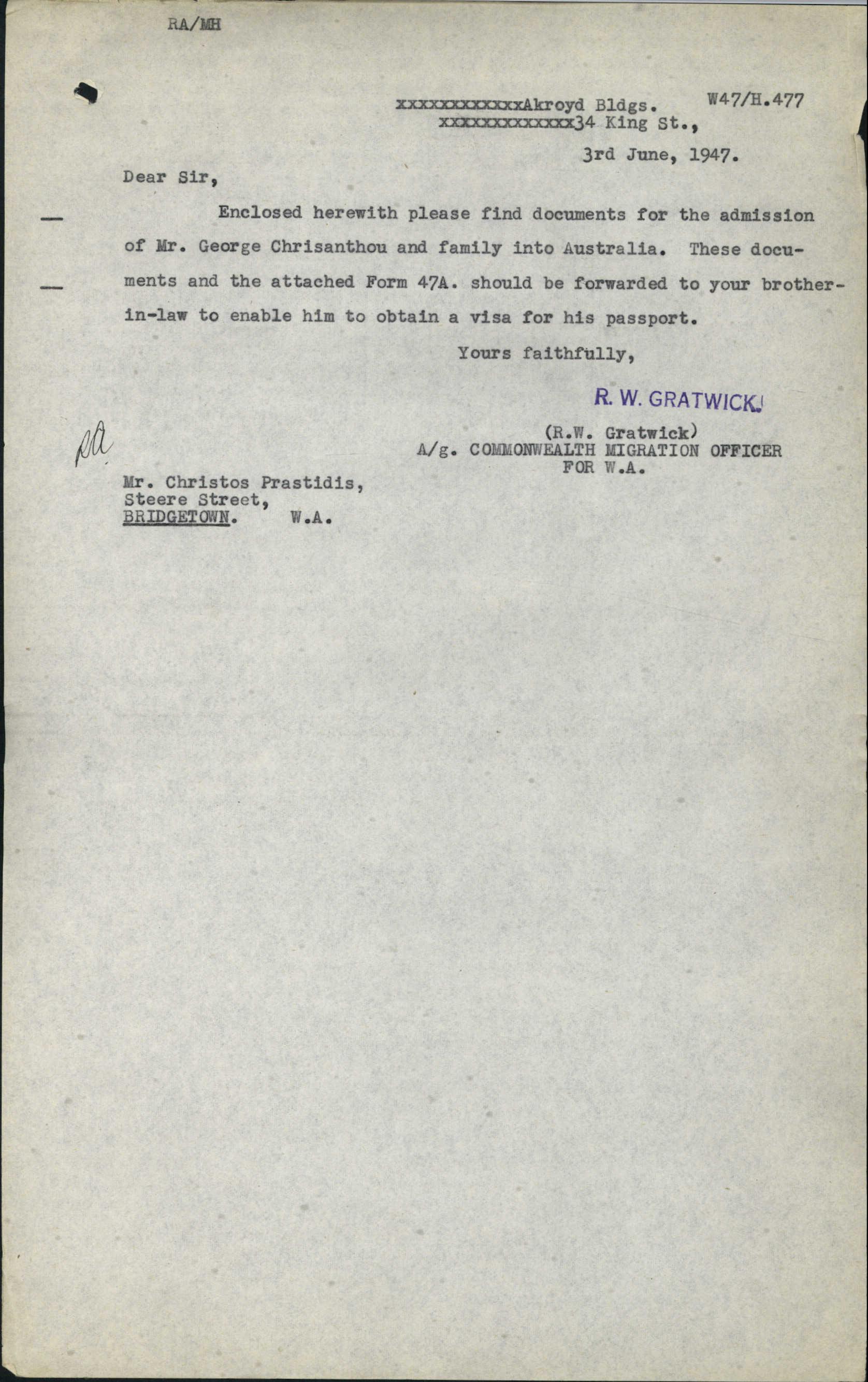 RA/MH

xxxxxxxxxxxxAkroyd Bldgs. W47/H.477
xxxxxxxxxxxxx34 King St.,

3rd June, 1947.

Dear Sir,

Enclosed herewith please find documents for the admission of Mr. George Chrisanthou and family into Australia. These documents and the attached Form 47A. should be forwarded to your brother-in-law to enable him to obtain a visa for his passport.

Yours faithfully,

R. W. GRATWICK.

(R.W. Gratwick)
A/g. COMMONWEALTH MIGRATION OFFICER
FOR W.A.

RA

Mr. Christos Prastidis,
Steere Street,
BRIDGETOWN. W.A.